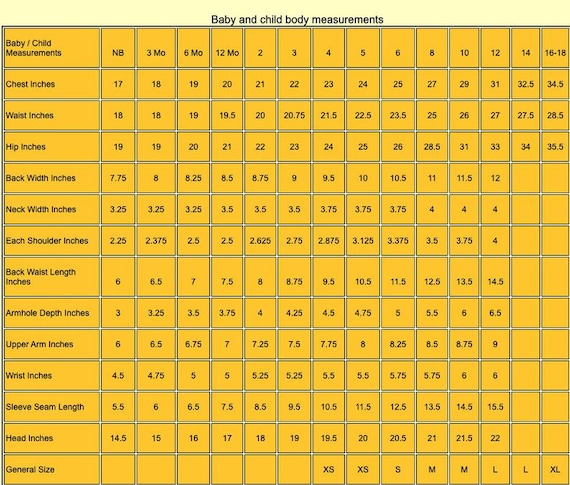 Baby and child body measurements

| Baby / Child Measurements | NB | 3 Mo | 6 Mo | 12 Mo | 2 | 3 | 4 | 5 | 6 | 8 | 10 | 12 | 14 | 16-18 |
|---|---|---|---|---|---|---|---|---|---|---|---|---|---|---|
| Chest Inches | 17 | 18 | 19 | 20 | 21 | 22 | 23 | 24 | 25 | 27 | 29 | 31 | 32.5 | 34.5 |
| Waist Inches | 18 | 18 | 19 | 19.5 | 20 | 20.75 | 21.5 | 22.5 | 23.5 | 25 | 26 | 27 | 27.5 | 28.5 |
| Hip Inches | 19 | 19 | 20 | 21 | 22 | 23 | 24 | 25 | 26 | 28.5 | 31 | 33 | 34 | 35.5 |
| Back Width Inches | 7.75 | 8 | 8.25 | 8.5 | 8.75 | 9 | 9.5 | 10 | 10.5 | 11 | 11.5 | 12 | | |
| Neck Width Inches | 3.25 | 3.25 | 3.25 | 3.5 | 3.5 | 3.5 | 3.75 | 3.75 | 3.75 | 4 | 4 | 4 | | |
| Each Shoulder Inches | 2.25 | 2.375 | 2.5 | 2.5 | 2.625 | 2.75 | 2.875 | 3.125 | 3.375 | 3.5 | 3.75 | 4 | | |
| Back Waist Length Inches | 6 | 6.5 | 7 | 7.5 | 8 | 8.75 | 9.5 | 10.5 | 11.5 | 12.5 | 13.5 | 14.5 | | |
| Armhole Depth Inches | 3 | 3.25 | 3.5 | 3.75 | 4 | 4.25 | 4.5 | 4.75 | 5 | 5.5 | 6 | 6.5 | | |
| Upper Arm Inches | 6 | 6.5 | 6.75 | 7 | 7.25 | 7.5 | 7.75 | 8 | 8.25 | 8.5 | 8.75 | 9 | | |
| Wrist Inches | 4.5 | 4.75 | 5 | 5 | 5.25 | 5.25 | 5.5 | 5.5 | 5.75 | 5.75 | 6 | 6 | | |
| Sleeve Seam Length | 5.5 | 6 | 6.5 | 7.5 | 8.5 | 9.5 | 10.5 | 11.5 | 12.5 | 13.5 | 14.5 | 15.5 | | |
| Head Inches | 14.5 | 15 | 16 | 17 | 18 | 19 | 19.5 | 20 | 20.5 | 21 | 21.5 | 22 | | |
| General Size | | | | | | | XS | XS | S | M | M | L | L | XL |